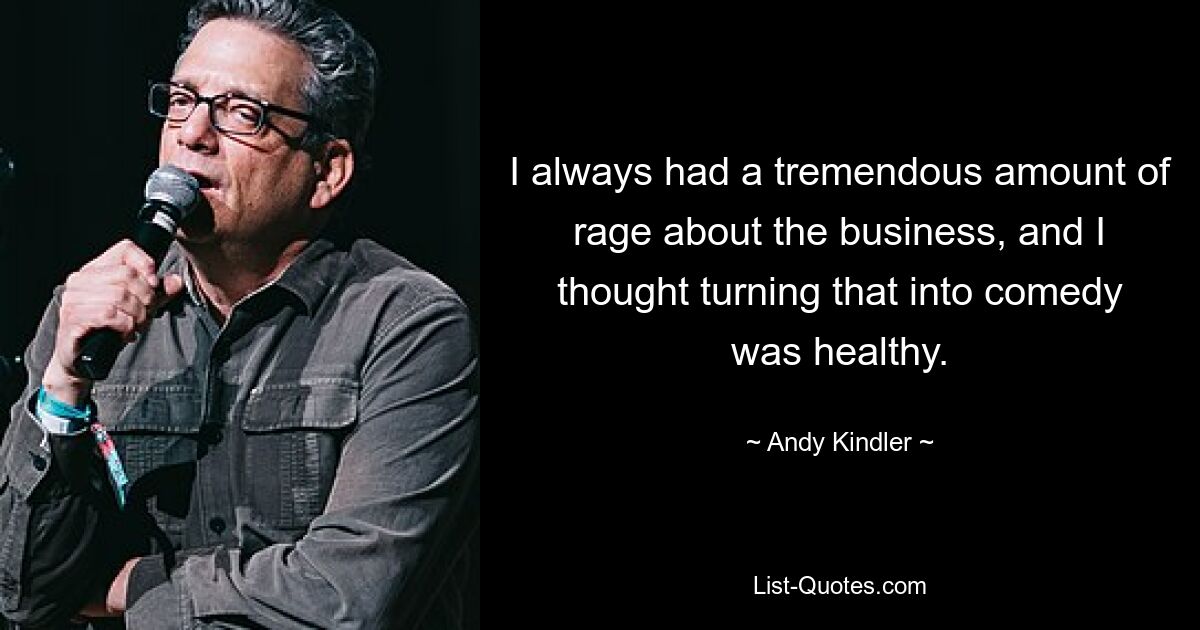 I always had a tremendous amount of rage about the business, and I thought turning that into comedy was healthy.

~ Andy Kindler ~

List-Quotes.com